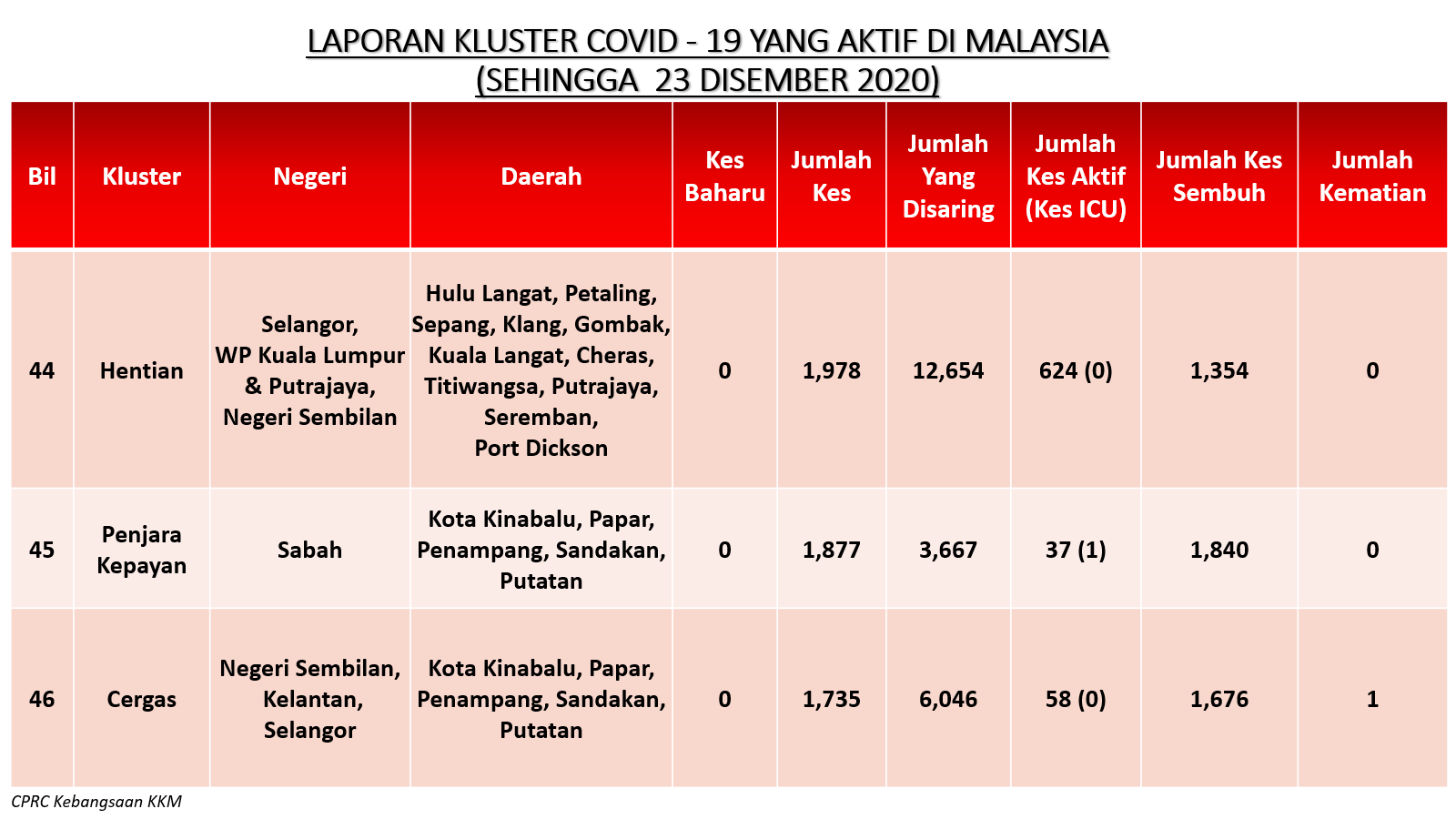 LAPORAN KLUSTER COVID - 19 YANG AKTIF DI MALAYSIA
(SEHINGGA 23 DISEMBER 2020)

| Bil | Kluster | Negeri | Daerah | Kes Baharu | Jumlah Kes | Jumlah Yang Disaring | Jumlah Kes Aktif (Kes ICU) | Jumlah Kes Sembuh | Jumlah Kematian |
|---|---|---|---|---|---|---|---|---|---|
| 44 | Hentian | Selangor, WP Kuala Lumpur & Putrajaya, Negeri Sembilan | Hulu Langat, Petaling, Sepang, Klang, Gombak, Kuala Langat, Cheras, Titiwangsa, Putrajaya, Seremban, Port Dickson | 0 | 1,978 | 12,654 | 624 (0) | 1,354 | 0 |
| 45 | Penjara Kepayan | Sabah | Kota Kinabalu, Papar, Penampang, Sandakan, Putatan | 0 | 1,877 | 3,667 | 37 (1) | 1,840 | 0 |
| 46 | Cergas | Negeri Sembilan, Kelantan, Selangor | Kota Kinabalu, Papar, Penampang, Sandakan, Putatan | 0 | 1,735 | 6,046 | 58 (0) | 1,676 | 1 |

CPRC Kebangsaan KKM